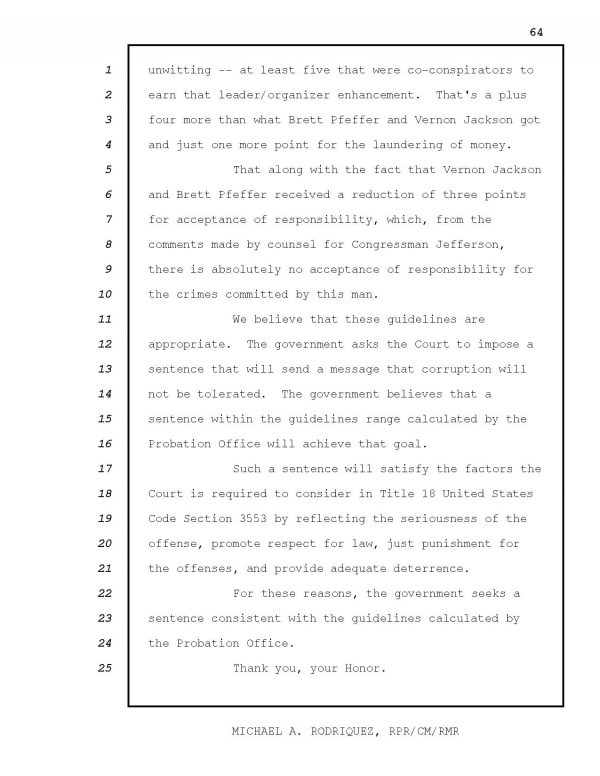 64

1 unwitting -- at least five that were co-conspirators to
2 earn that leader/organizer enhancement. That's a plus
3 four more than what Brett Pfeffer and Vernon Jackson got
4 and just one more point for the laundering of money.
5 That along with the fact that Vernon Jackson
6 and Brett Pfeffer received a reduction of three points
7 for acceptance of responsibility, which, from the
8 comments made by counsel for Congressman Jefferson,
9 there is absolutely no acceptance of responsibility for
10 the crimes committed by this man.
11 We believe that these guidelines are
12 appropriate. The government asks the Court to impose a
13 sentence that will send a message that corruption will
14 not be tolerated. The government believes that a
15 sentence within the guidelines range calculated by the
16 Probation Office will achieve that goal.
17 Such a sentence will satisfy the factors the
18 Court is required to consider in Title 18 United States
19 Code Section 3553 by reflecting the seriousness of the
20 offense, promote respect for law, just punishment for
21 the offenses, and provide adequate deterrence.
22 For these reasons, the government seeks a
23 sentence consistent with the guidelines calculated by
24 the Probation Office.
25 Thank you, your Honor.

MICHAEL A. RODRIQUEZ, RPR/CM/RMR